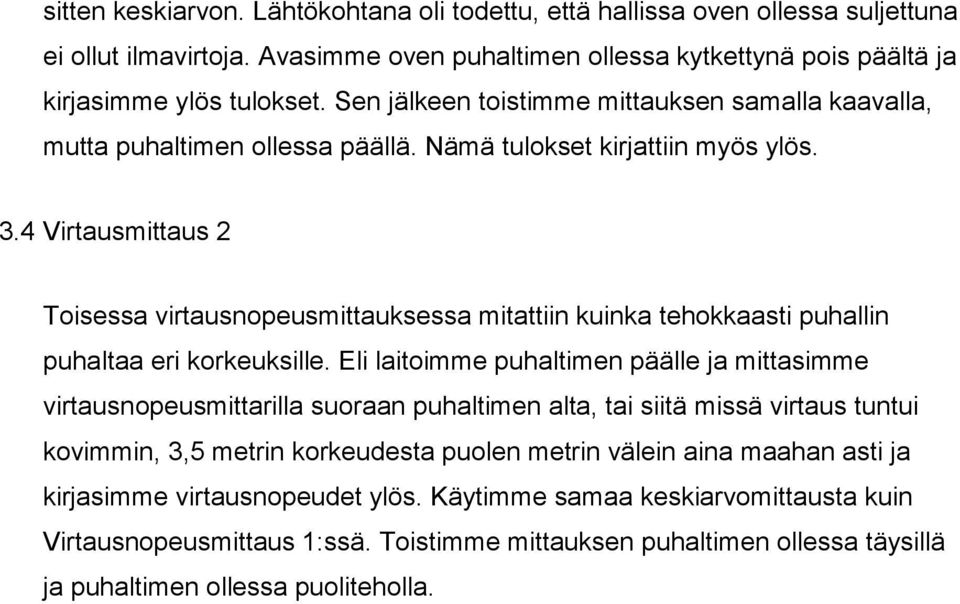 sitten keskiarvon. Lähtökohtana oli todettu, että hallissa oven ollessa suljettuna ei ollut ilmavirtoja. Avasimme oven puhaltimen ollessa kytkettynä pois päältä ja kirjasimme ylös tulokset. Sen jälkeen toistimme mittauksen samalla kaavalla, mutta puhaltimen ollessa päällä. Nämä tulokset kirjattiin myös ylös.

3.4 Virtausmittaus 2

Toisessa virtausnopeusmittauksessa mitattiin kuinka tehokkaasti puhallin puhaltaa eri korkeuksille. Eli laitoimme puhaltimen päälle ja mittasimme virtausnopeusmittarilla suoraan puhaltimen alta, tai siitä missä virtaus tuntui kovimmin, 3,5 metrin korkeudesta puolen metrin välein aina maahan asti ja kirjasimme virtausnopeudet ylös. Käytimme samaa keskiarvomittausta kuin Virtausnopeusmittaus 1:ssä. Toistimme mittauksen puhaltimen ollessa täysillä ja puhaltimen ollessa puoliteholla.